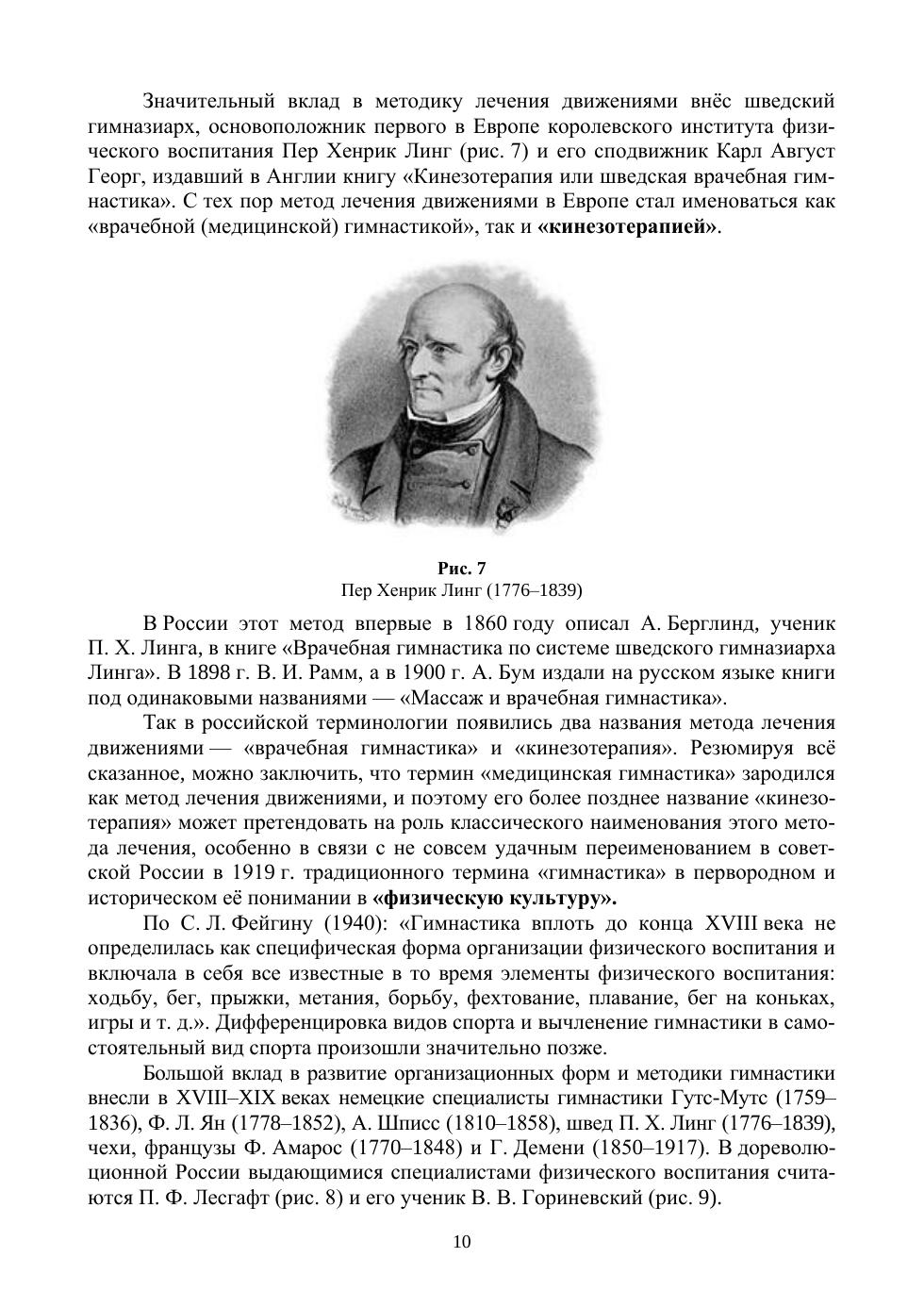 Значительный вклад в методику лечения движениями внёс шведский гимназиарх, основоположник первого в Европе королевского института физического воспитания Пер Хенрик Линг (рис. 7) и его сподвижник Карл Август Георг, издавший в Англии книгу «Кинезотерапия или шведская врачебная гимнастика». С тех пор метод лечения движениями в Европе стал именоваться как «врачебной (медицинской) гимнастикой», так и **«кинезотерапией»**.

**Рис. 7**
Пер Хенрик Линг (1776–1839)

В России этот метод впервые в 1860 году описал А. Берглинд, ученик П. Х. Линга, в книге «Врачебная гимнастика по системе шведского гимназиарха Линга». В 1898 г. В. И. Рамм, а в 1900 г. А. Бум издали на русском языке книги под одинаковыми названиями — «Массаж и врачебная гимнастика».

Так в российской терминологии появились два названия метода лечения движениями — «врачебная гимнастика» и «кинезотерапия». Резюмируя всё сказанное, можно заключить, что термин «медицинская гимнастика» зародился как метод лечения движениями, и поэтому его более позднее название «кинезотерапия» может претендовать на роль классического наименования этого метода лечения, особенно в связи с не совсем удачным переименованием в советской России в 1919 г. традиционного термина «гимнастика» в первородном и историческом её понимании в **«физическую культуру».**

По С. Л. Фейгину (1940): «Гимнастика вплоть до конца XVIII века не определилась как специфическая форма организации физического воспитания и включала в себя все известные в то время элементы физического воспитания: ходьбу, бег, прыжки, метания, борьбу, фехтование, плавание, бег на коньках, игры и т. д.». Дифференцировка видов спорта и вычленение гимнастики в самостоятельный вид спорта произошли значительно позже.

Большой вклад в развитие организационных форм и методики гимнастики внесли в XVIII–XIX веках немецкие специалисты гимнастики Гутс-Мутс (1759–1836), Ф. Л. Ян (1778–1852), А. Шписс (1810–1858), швед П. Х. Линг (1776–1839), чехи, французы Ф. Амарос (1770–1848) и Г. Демени (1850–1917). В дореволюционной России выдающимися специалистами физического воспитания считаются П. Ф. Лесгафт (рис. 8) и его ученик В. В. Гориневский (рис. 9).

10